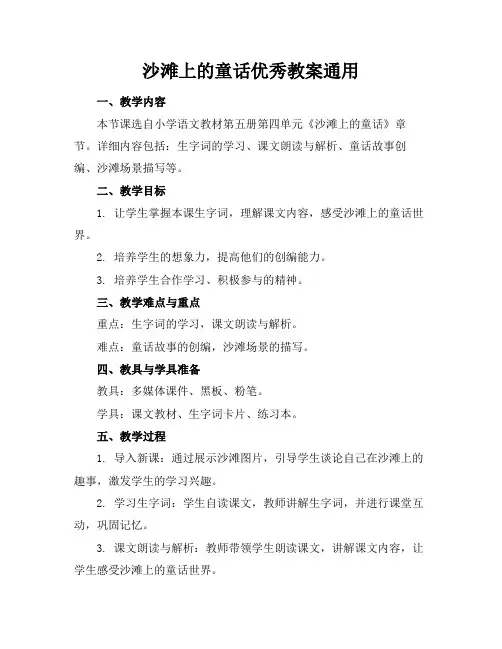 沙滩上的童话优秀教案通用

一、教学内容

本节课选自小学语文教材第五册第四单元《沙滩上的童话》章节。详细内容包括：生字词的学习、课文朗读与解析、童话故事创编、沙滩场景描写等。

二、教学目标

1. 让学生掌握本课生字词，理解课文内容，感受沙滩上的童话世界。

2. 培养学生的想象力，提高他们的创编能力。

3. 培养学生合作学习、积极参与的精神。

三、教学难点与重点

重点：生字词的学习，课文朗读与解析。

难点：童话故事的创编，沙滩场景的描写。

四、教具与学具准备

教具：多媒体课件、黑板、粉笔。

学具：课文教材、生字词卡片、练习本。

五、教学过程

1. 导入新课：通过展示沙滩图片，引导学生谈论自己在沙滩上的趣事，激发学生的学习兴趣。

2. 学习生字词：学生自读课文，教师讲解生字词，并进行课堂互动，巩固记忆。

3. 课文朗读与解析：教师带领学生朗读课文，讲解课文内容，让学生感受沙滩上的童话世界。